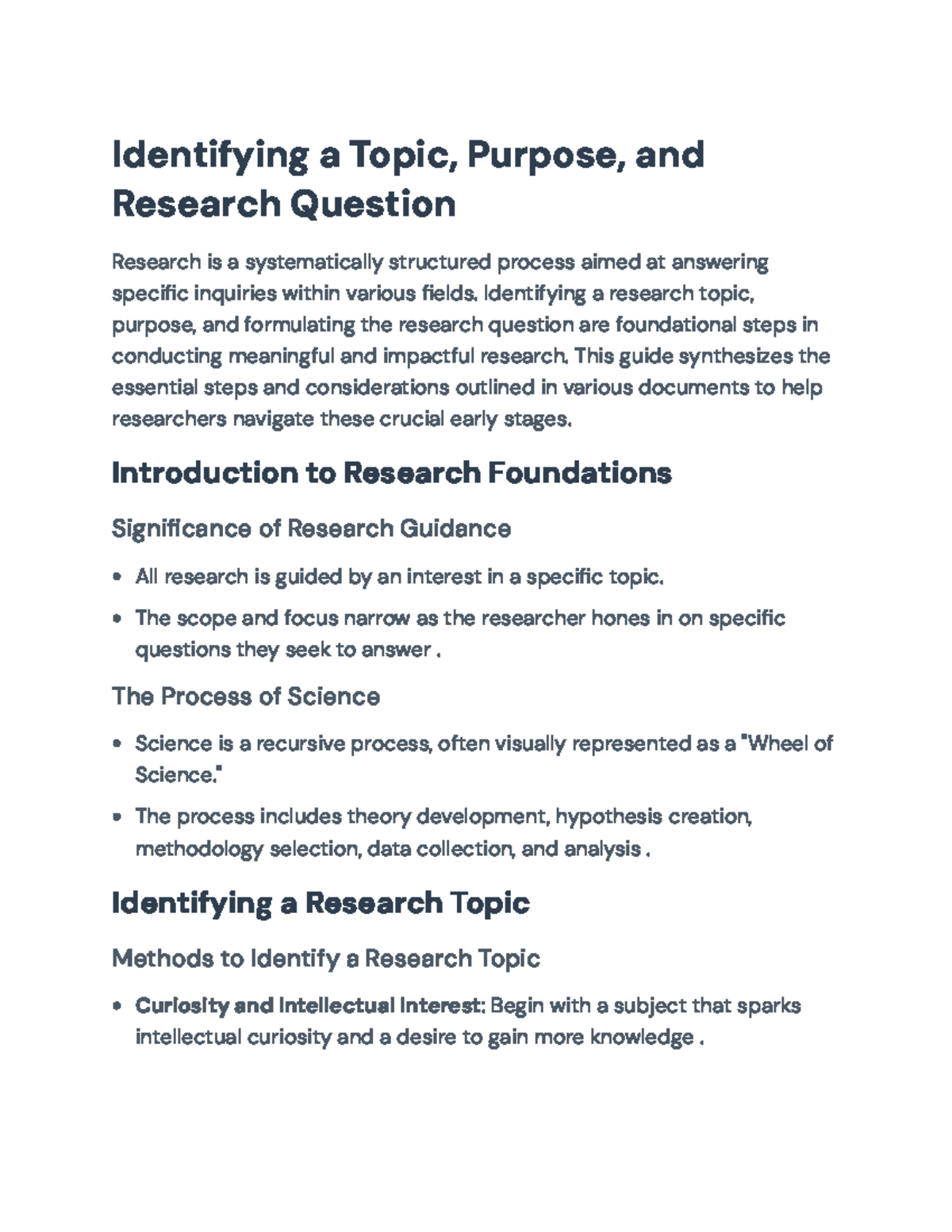 Identifying a Topic, Purpose, and Research Question

Research is a systematically structured process aimed at answering specific inquiries within various fields. Identifying a research topic, purpose, and formulating the research question are foundational steps in conducting meaningful and impactful research. This guide synthesizes the essential steps and considerations outlined in various documents to help researchers navigate these crucial early stages.

Introduction to Research Foundations

Significance of Research Guidance

• All research is guided by an interest in a specific topic.
• The scope and focus narrow as the researcher hones in on specific questions they seek to answer .

The Process of Science

• Science is a recursive process, often visually represented as a "Wheel of Science."
• The process includes theory development, hypothesis creation, methodology selection, data collection, and analysis .

Identifying a Research Topic

Methods to Identify a Research Topic

• Curiosity and Intellectual Interest: Begin with a subject that sparks intellectual curiosity and a desire to gain more knowledge .